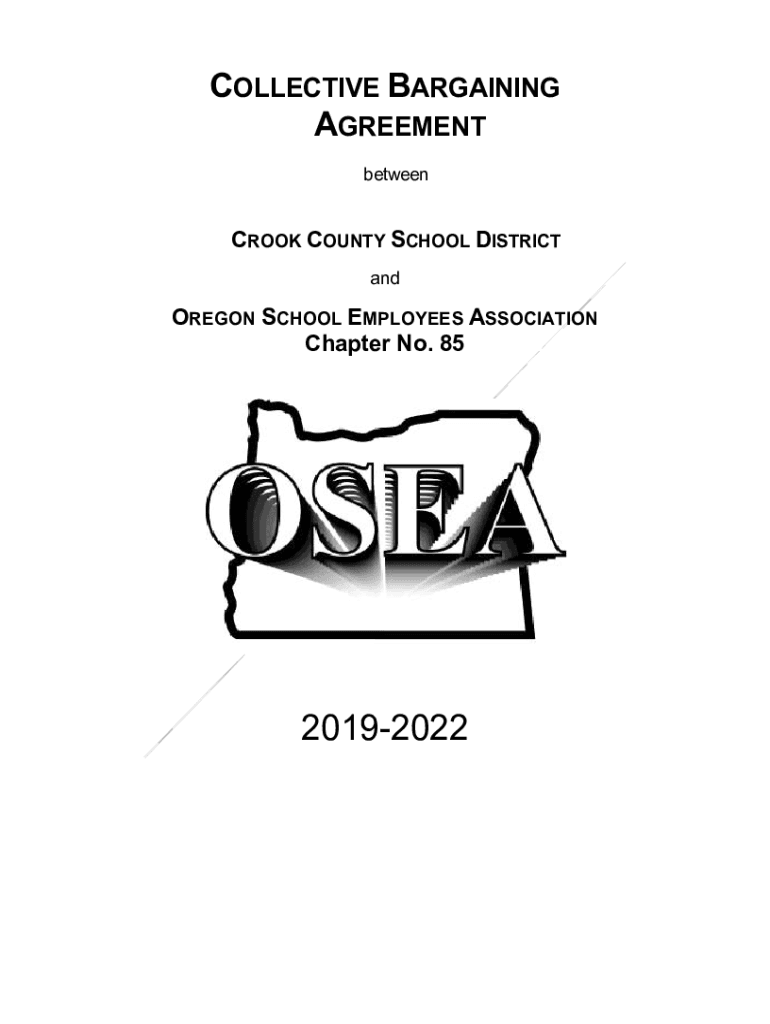 COLLECTIVE BARGAINING AGREEMENT

between

CROOK COUNTY SCHOOL DISTRICT

and

OREGON SCHOOL EMPLOYEES ASSOCIATION
Chapter No. 85

OSEA

2019-2022